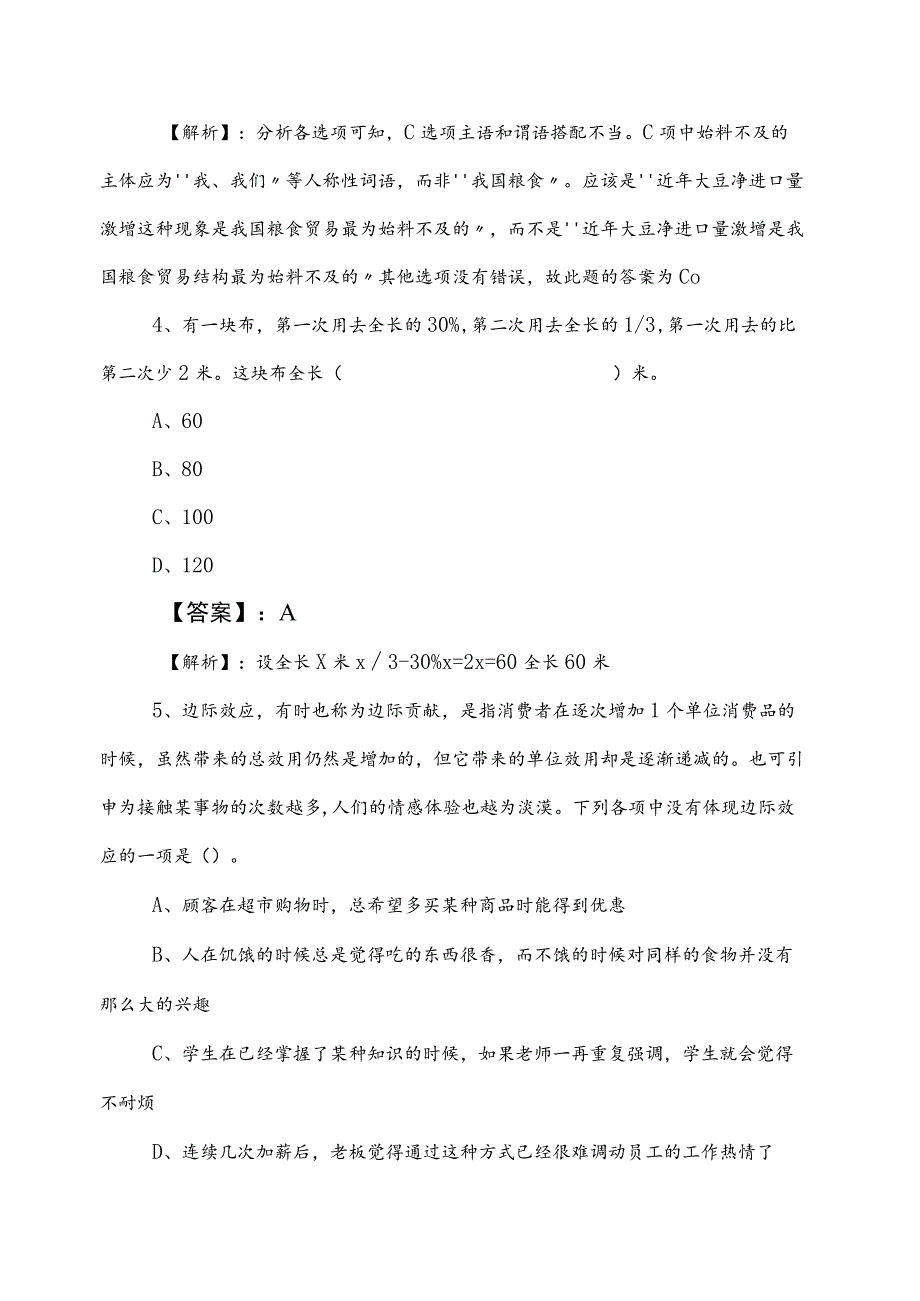 【解析】：分析各选项可知，C选项主语和谓语搭配不当。C项中始料不及的主体应为''我、我们〃等人称性词语，而非''我国粮食〃。应该是''近年大豆净进口量激增这种现象是我国粮食贸易最为始料不及的〃，而不是''近年大豆净进口量激增是我国粮食贸易结构最为始料不及的〃其他选项没有错误，故此题的答案为Co

4、有一块布，第一次用去全长的30%,第二次用去全长的1/3,第一次用去的比第二次少2米。这块布全长（　　　　　　　　）米。

A、60

B、80

C、100

D、120

【答案】：A

【解析】：设全长X米x/3-30%x=2x=60全长60米

5、边际效应，有时也称为边际贡献，是指消费者在逐次增加1个单位消费品的时候，虽然带来的总效用仍然是增加的，但它带来的单位效用却是逐渐递减的。也可引申为接触某事物的次数越多,人们的情感体验也越为淡漠。下列各项中没有体现边际效应的一项是（）。

A、顾客在超市购物时，总希望多买某种商品时能得到优惠

B、人在饥饿的时候总是觉得吃的东西很香，而不饿的时候对同样的食物并没有那么大的兴趣

C、学生在已经掌握了某种知识的时候，如果老师一再重复强调，学生就会觉得不耐烦

D、连续几次加薪后，老板觉得通过这种方式已经很难调动员工的工作热情了